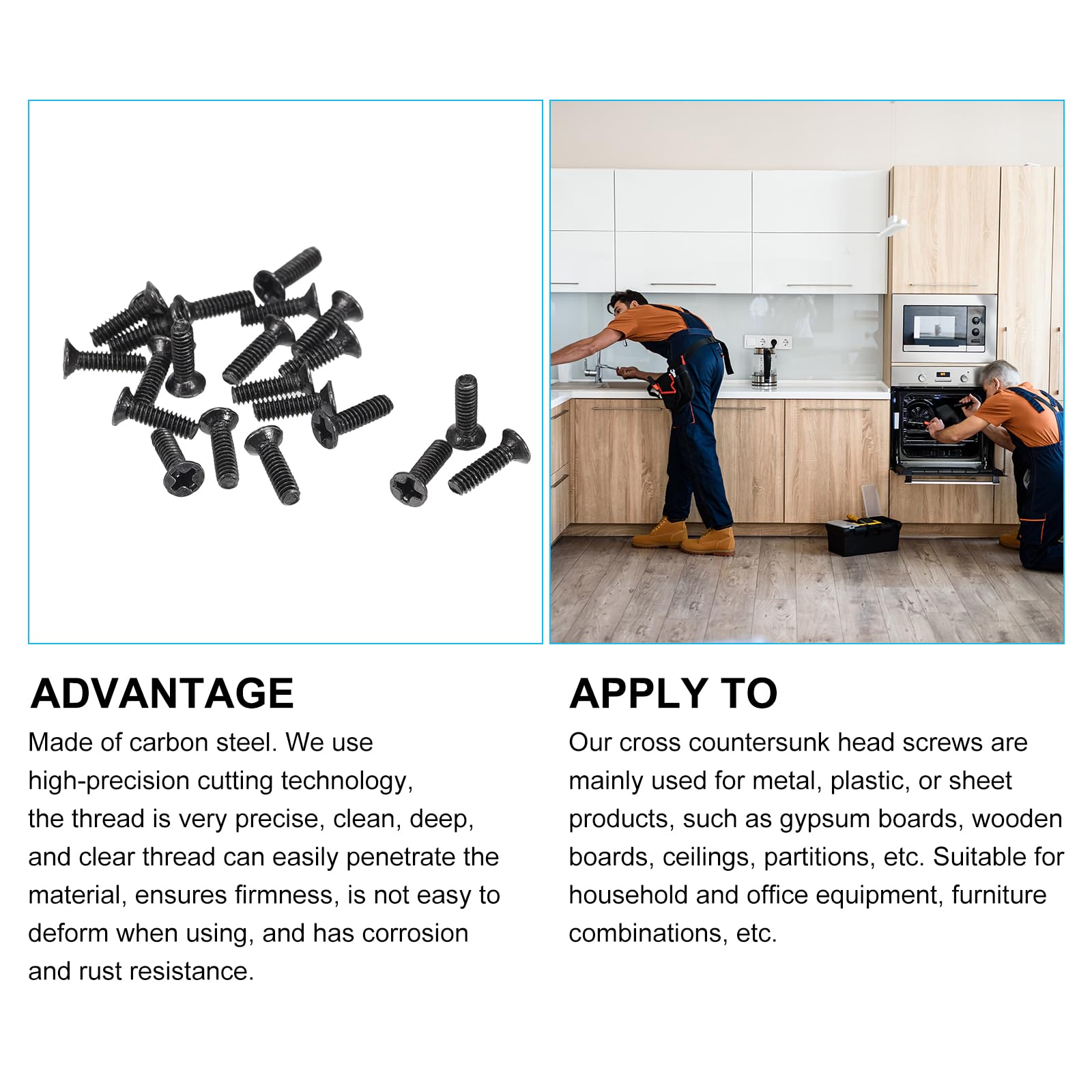 ADVANTAGE

Made of carbon steel. We use high-precision cutting technology, the thread is very precise, clean, deep, and clear thread can easily penetrate the material, ensures firmness, is not easy to deform when using, and has corrosion and rust resistance.

APPLY TO

Our cross countersunk head screws are mainly used for metal, plastic, or sheet products, such as gypsum boards, wooden boards, ceilings, partitions, etc. Suitable for household and office equipment, furniture combinations, etc.